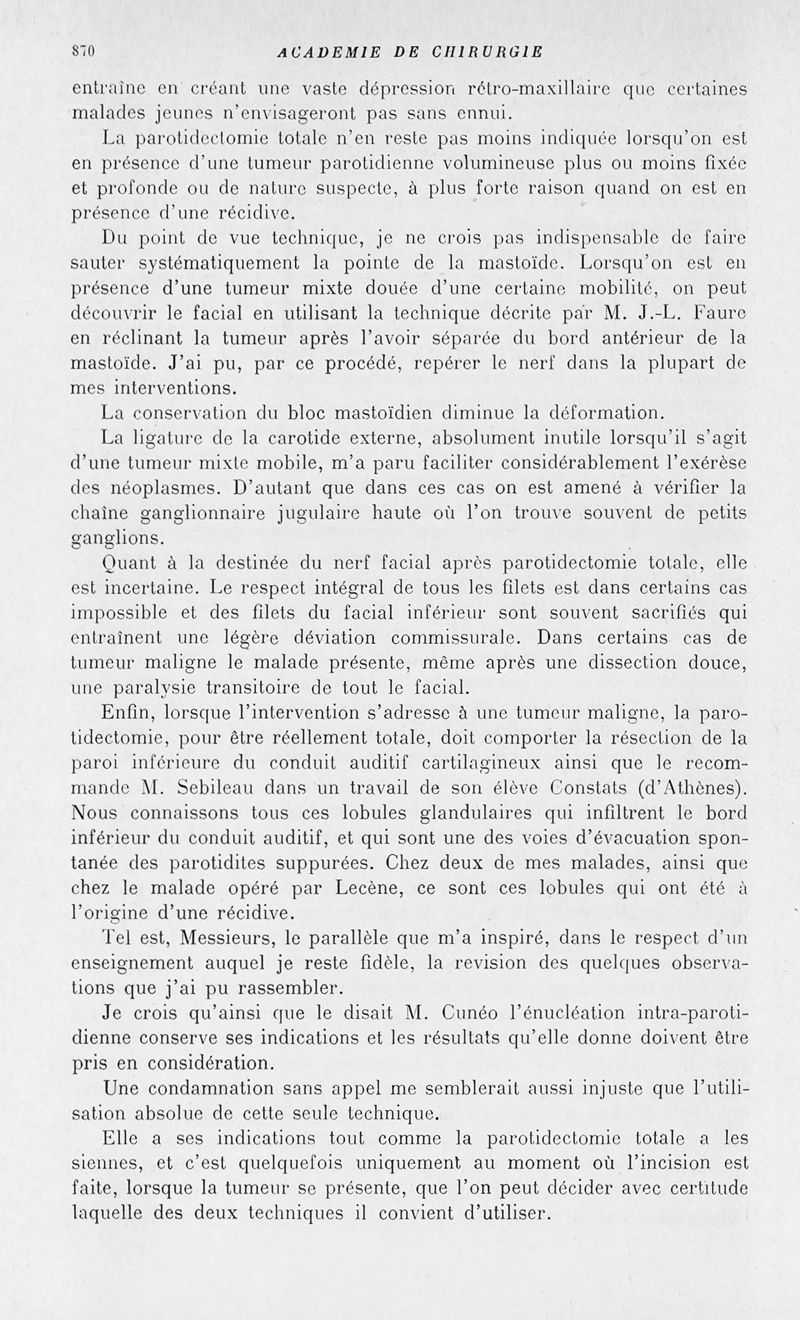 870 ACADEMIE DE CHIRURGIE

entraîne en créant une vaste dépression rétro-maxillaire que certaines malades jeunes n'envisageront pas sans ennui.

La parotidectomie totale n'en reste pas moins indiquée lorsqu'on est en présence d'une tumeur parotidienne volumineuse plus ou moins fixée et profonde ou de nature suspecte, à plus forte raison quand on est en présence d'une récidive.

Du point de vue technique, je ne crois pas indispensable de faire sauter systématiquement la pointe de la mastoïde. Lorsqu'on est en présence d'une tumeur mixte douée d'une certaine mobilité, on peut découvrir le facial en utilisant la technique décrite par M. J.-L. Faure en réclinant la tumeur après l'avoir séparée du bord antérieur de la mastoïde. J'ai pu, par ce procédé, repérer le nerf dans la plupart de mes interventions.

La conservation du bloc mastoïdien diminue la déformation.

La ligature de la carotide externe, absolument inutile lorsqu'il s'agit d'une tumeur mixte mobile, m'a paru faciliter considérablement l'exérèse des néoplasmes. D'autant que dans ces cas on est amené à vérifier la chaîne ganglionnaire jugulaire haute où l'on trouve souvent de petits ganglions.

Quant à la destinée du nerf facial après parotidectomie totale, elle est incertaine. Le respect intégral de tous les filets est dans certains cas impossible et des filets du facial inférieur sont souvent sacrifiés qui entraînent une légère déviation commissurale. Dans certains cas de tumeur maligne le malade présente, même après une dissection douce, une paralysie transitoire de tout le facial.

Enfin, lorsque l'intervention s'adresse à une tumeur maligne, la parotidectomie, pour être réellement totale, doit comporter la résection de la paroi inférieure du conduit auditif cartilagineux ainsi que le recommande M. Sebileau dans un travail de son élève Constats (d'Athènes). Nous connaissons tous ces lobules glandulaires qui infiltrent le bord inférieur du conduit auditif, et qui sont une des voies d'évacuation spontanée des parotidites suppurées. Chez deux de mes malades, ainsi que chez le malade opéré par Lecène, ce sont ces lobules qui ont été à l'origine d'une récidive.

Tel est, Messieurs, le parallèle que m'a inspiré, dans le respect d'un enseignement auquel je reste fidèle, la revision des quelques observations que j'ai pu rassembler.

Je crois qu'ainsi que le disait M. Cunéo l'énucléation intra-parotidienne conserve ses indications et les résultats qu'elle donne doivent être pris en considération.

Une condamnation sans appel me semblerait aussi injuste que l'utilisation absolue de cette seule technique.

Elle a ses indications tout comme la parotidectomie totale a les siennes, et c'est quelquefois uniquement au moment où l'incision est faite, lorsque la tumeur se présente, que l'on peut décider avec certitude laquelle des deux techniques il convient d'utiliser.